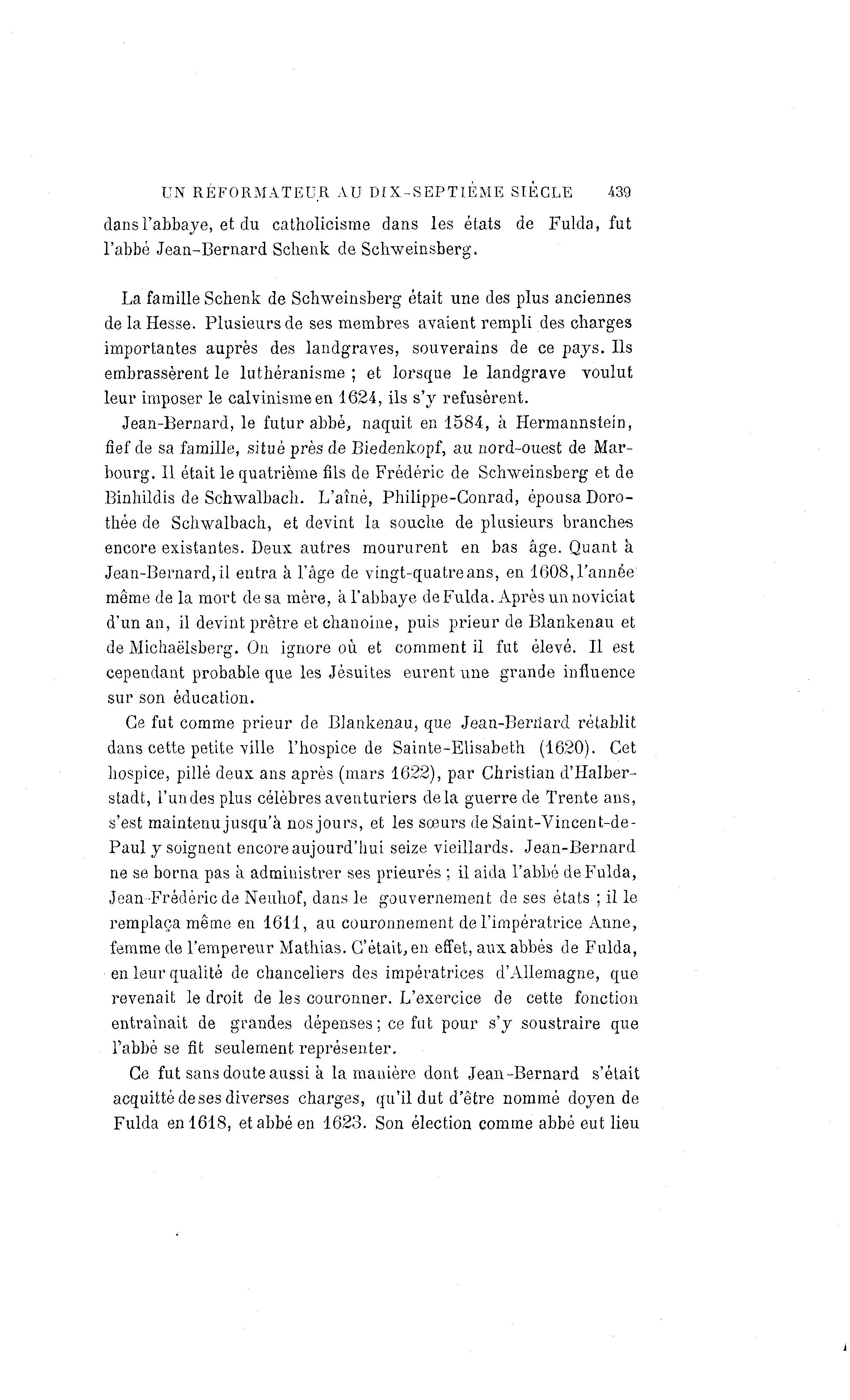 UN RÉFORMATEUR AU DIX-SEPTIÈME SIÈCLE 439

dans l'abbaye, et du catholicisme dans les états de Fulda, fut l'abbé Jean-Bernard Schenk de Schweinsberg.

La famille Schenk de Schweinsberg était une des plus anciennes de la Hesse. Plusieurs de ses membres avaient rempli des charges importantes auprès des landgraves, souverains de ce pays. Ils embrassèrent le luthéranisme ; et lorsque le landgrave voulut leur imposer le calvinisme en 1624, ils s'y refusèrent.

Jean-Bernard, le futur abbé, naquit en 1584, à Hermannstein, fief de sa famille, situé près de Biedenkopf, au nord-ouest de Marbourg. Il était le quatrième fils de Frédéric de Schweinsberg et de Binhildis de Schwalbach. L'aîné, Philippe-Conrad, épousa Dorothée de Schwalbach, et devint la souche de plusieurs branches encore existantes. Deux autres moururent en bas âge. Quant à Jean-Bernard, il entra à l'âge de vingt-quatre ans, en 1608, l'année même de la mort de sa mère, à l'abbaye de Fulda. Après un noviciat d'un an, il devint prêtre et chanoine, puis prieur de Blankenau et de Michaëlsberg. On ignore où et comment il fut élevé. Il est cependant probable que les Jésuites eurent une grande influence sur son éducation.

Ce fut comme prieur de Blankenau, que Jean-Bernard rétablit dans cette petite ville l'hospice de Sainte-Elisabeth (1620). Cet hospice, pillé deux ans après (mars 1622), par Christian d'Halberstadt, l'un des plus célèbres aventuriers de la guerre de Trente ans, s'est maintenu jusqu'à nos jours, et les sœurs de Saint-Vincent-de-Paul y soignent encore aujourd'hui seize vieillards. Jean-Bernard ne se borna pas à administrer ses prieurés ; il aida l'abbé de Fulda, Jean-Frédéric de Neuhof, dans le gouvernement de ses états ; il le remplaça même en 1611, au couronnement de l'impératrice Anne, femme de l'empereur Mathias. C'était, en effet, aux abbés de Fulda, en leur qualité de chanceliers des impératrices d'Allemagne, que revenait le droit de les couronner. L'exercice de cette fonction entraînait de grandes dépenses ; ce fut pour s'y soustraire que l'abbé se fit seulement représenter.

Ce fut sans doute aussi à la manière dont Jean-Bernard s'était acquitté de ses diverses charges, qu'il dut d'être nommé doyen de Fulda en 1618, et abbé en 1623. Son élection comme abbé eut lieu